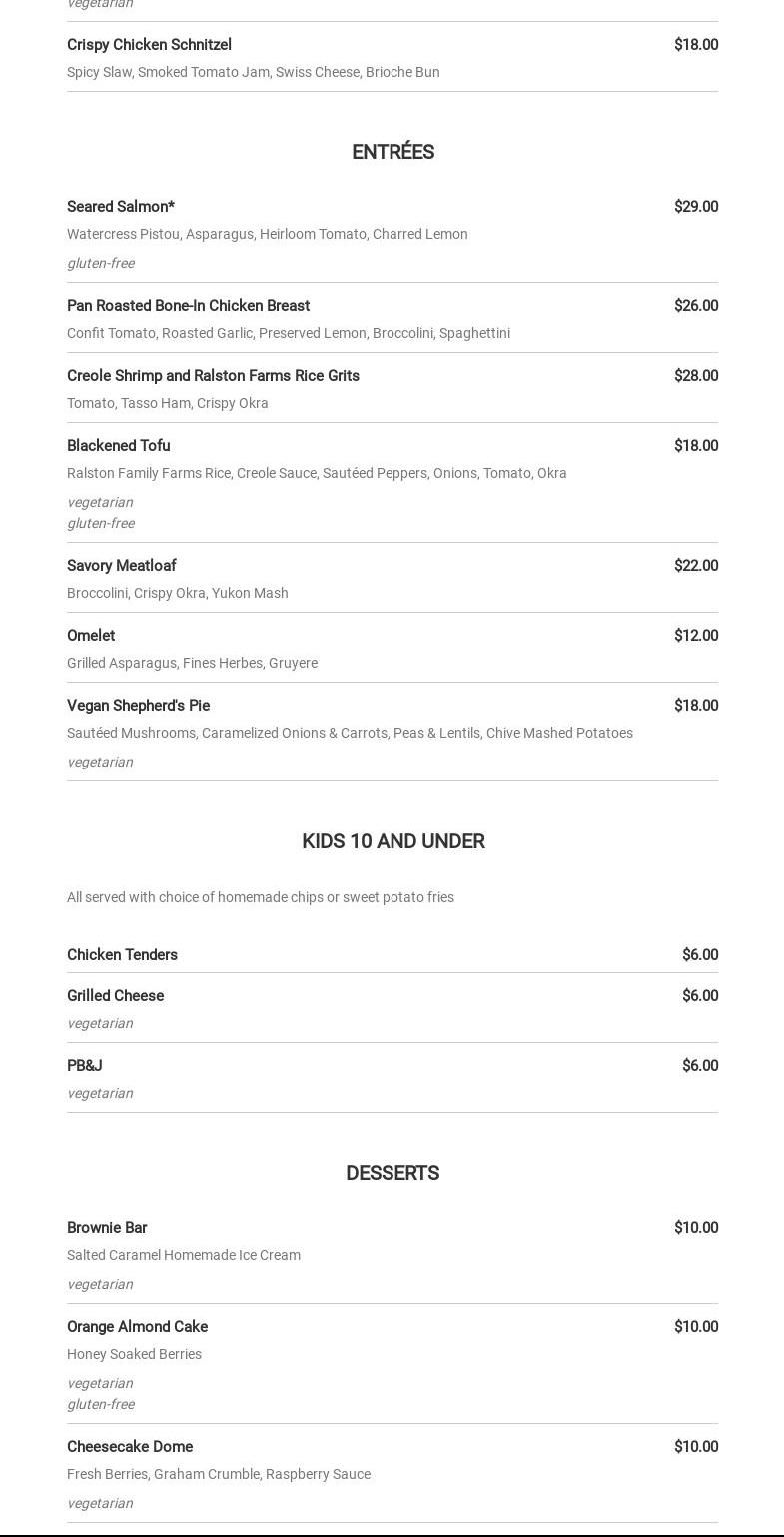 vegetarian

Crispy Chicken Schnitzel $18.00
Spicy Slaw, Smoked Tomato Jam, Swiss Cheese, Brioche Bun

ENTRÉES

Seared Salmon* $29.00
Watercress Pistou, Asparagus, Heirloom Tomato, Charred Lemon
gluten-free

Pan Roasted Bone-In Chicken Breast $26.00
Confit Tomato, Roasted Garlic, Preserved Lemon, Broccolini, Spaghettini

Creole Shrimp and Ralston Farms Rice Grits $28.00
Tomato, Tasso Ham, Crispy Okra

Blackened Tofu $18.00
Ralston Family Farms Rice, Creole Sauce, Sautéed Peppers, Onions, Tomato, Okra
vegetarian
gluten-free

Savory Meatloaf $22.00
Broccolini, Crispy Okra, Yukon Mash

Omelet $12.00
Grilled Asparagus, Fines Herbes, Gruyere

Vegan Shepherd's Pie $18.00
Sautéed Mushrooms, Caramelized Onions & Carrots, Peas & Lentils, Chive Mashed Potatoes
vegetarian

KIDS 10 AND UNDER

All served with choice of homemade chips or sweet potato fries

Chicken Tenders $6.00

Grilled Cheese $6.00
vegetarian

PB&J $6.00
vegetarian

DESSERTS

Brownie Bar $10.00
Salted Caramel Homemade Ice Cream
vegetarian

Orange Almond Cake $10.00
Honey Soaked Berries
vegetarian
gluten-free

Cheesecake Dome $10.00
Fresh Berries, Graham Crumble, Raspberry Sauce
vegetarian